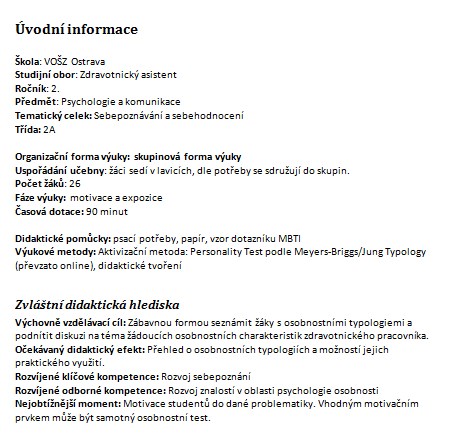 Úvodní informace

Škola: VOŠZ Ostrava
Studijní obor: Zdravotnický asistent
Ročník: 2.
Předmět: Psychologie a komunikace
Tematický celek: Sebepoznávání a sebehodnocení
Třída: 2A

Organizační forma výuky: skupinová forma výuky
Uspořádání učebny: žáci sedí v lavicích, dle potřeby se sdružují do skupin.
Počet žáků: 26
Fáze výuky: motivace a expozice
Časová dotace: 90 minut

Didaktické pomůcky: psací potřeby, papír, vzor dotazníku MBTI
Výukové metody: Aktivizační metoda: Personality Test podle Meyers-Briggs/Jung Typology (převzato online), didaktické tvoření

Zvláštní didaktická hlediska
Výchovně vzdělávací cíl: Zábavnou formou seznámit žáky s osobnostními typologiemi a podnítit diskuzi na téma žádoucích osobnostních charakteristik zdravotnického pracovníka.
Očekávaný didaktický efekt: Přehled o osobnostních typologiích a možností jejich praktického využití.
Rozvíjené klíčové kompetence: Rozvoj sebepoznání
Rozvíjené odborné kompetence: Rozvoj znalostí v oblasti psychologie osobnosti
Nejobtížnější moment: Motivace studentů do dané problematiky. Vhodným motivačním prvkem může být samotný osobnostní test.